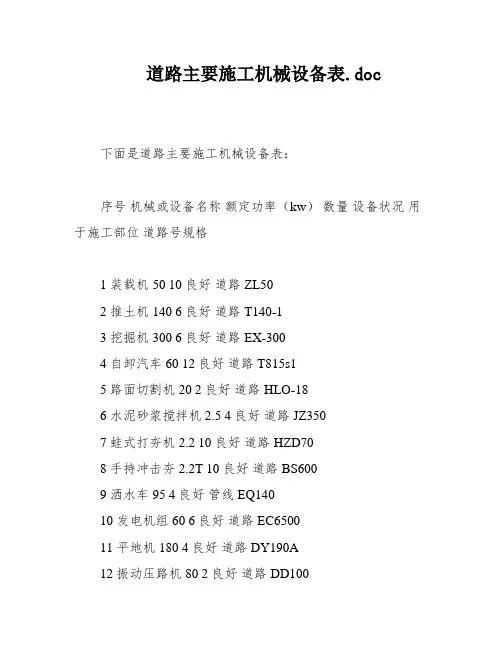 道路主要施工机械设备表.doc

下面是道路主要施工机械设备表：

序号 机械或设备名称 额定功率（kw） 数量 设备状况 用于施工部位 道路号规格

1 装载机 50 10 良好 道路 ZL50
2 推土机 140 6 良好 道路 T140-1
3 挖掘机 300 6 良好 道路 EX-300
4 自卸汽车 60 12 良好 道路 T815s1
5 路面切割机 20 2 良好 道路 HLO-18
6 水泥砂浆搅拌机 2.5 4 良好 道路 JZ350
7 蛙式打夯机 2.2 10 良好 道路 HZD70
8 手持冲击夯 2.2T 10 良好 道路 BS600
9 洒水车 95 4 良好 管线 EQ140
10 发电机组 60 6 良好 道路 EC6500
11 平地机 180 4 良好 道路 DY190A
12 振动压路机 80 2 良好 道路 DD100